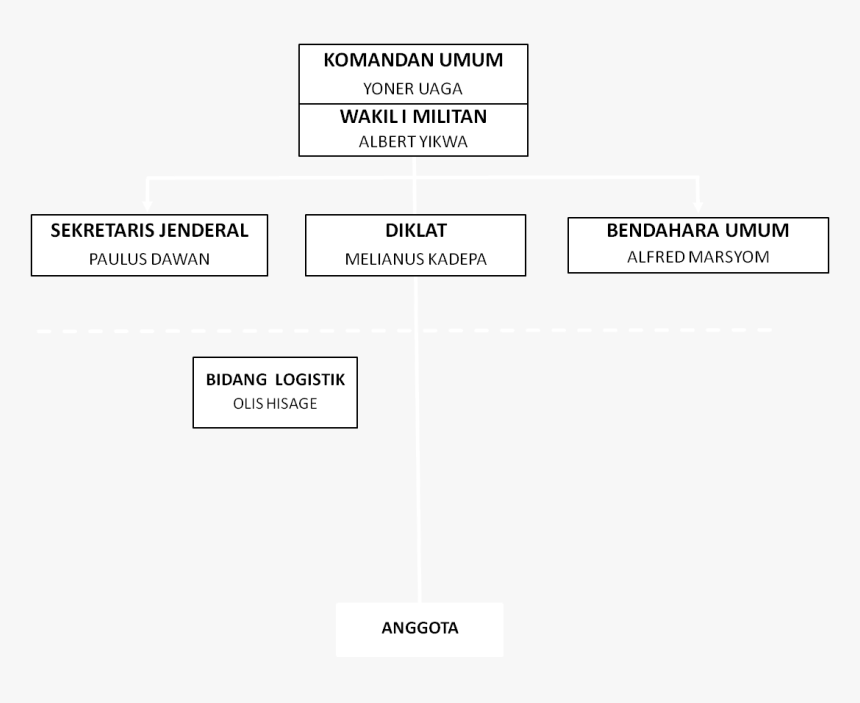 KOMANDAN UMUM
YONER UAGA

WAKIL I MILITAN
ALBERT YIKWA

SEKRETARIS JENDERAL
PAULUS DAWAN

DIKLAT
MELIANUS KADEPA

BENDAHARA UMUM
ALFRED MARSYOM

BIDANG LOGISTIK
OLIS HISAGE

ANGGOTA